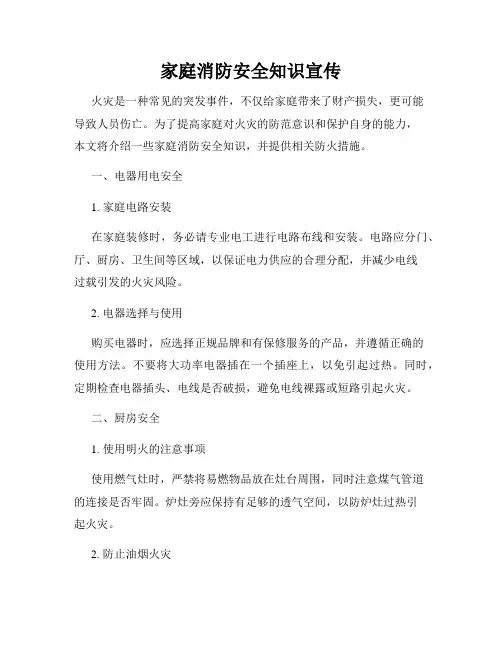 家庭消防安全知识宣传

火灾是一种常见的突发事件，不仅给家庭带来了财产损失，更可能导致人员伤亡。为了提高家庭对火灾的防范意识和保护自身的能力，本文将介绍一些家庭消防安全知识，并提供相关防火措施。

一、电器用电安全

1. 家庭电路安装

在家庭装修时，务必请专业电工进行电路布线和安装。电路应分门、厅、厨房、卫生间等区域，以保证电力供应的合理分配，并减少电线过载引发的火灾风险。

2. 电器选择与使用

购买电器时，应选择正规品牌和有保修服务的产品，并遵循正确的使用方法。不要将大功率电器插在一个插座上，以免引起过热。同时，定期检查电器插头、电线是否破损，避免电线裸露或短路引起火灾。

二、厨房安全

1. 使用明火的注意事项

使用燃气灶时，严禁将易燃物品放在灶台周围，同时注意煤气管道的连接是否牢固。炉灶旁应保持有足够的透气空间，以防炉灶过热引起火灾。

2. 防止油烟火灾